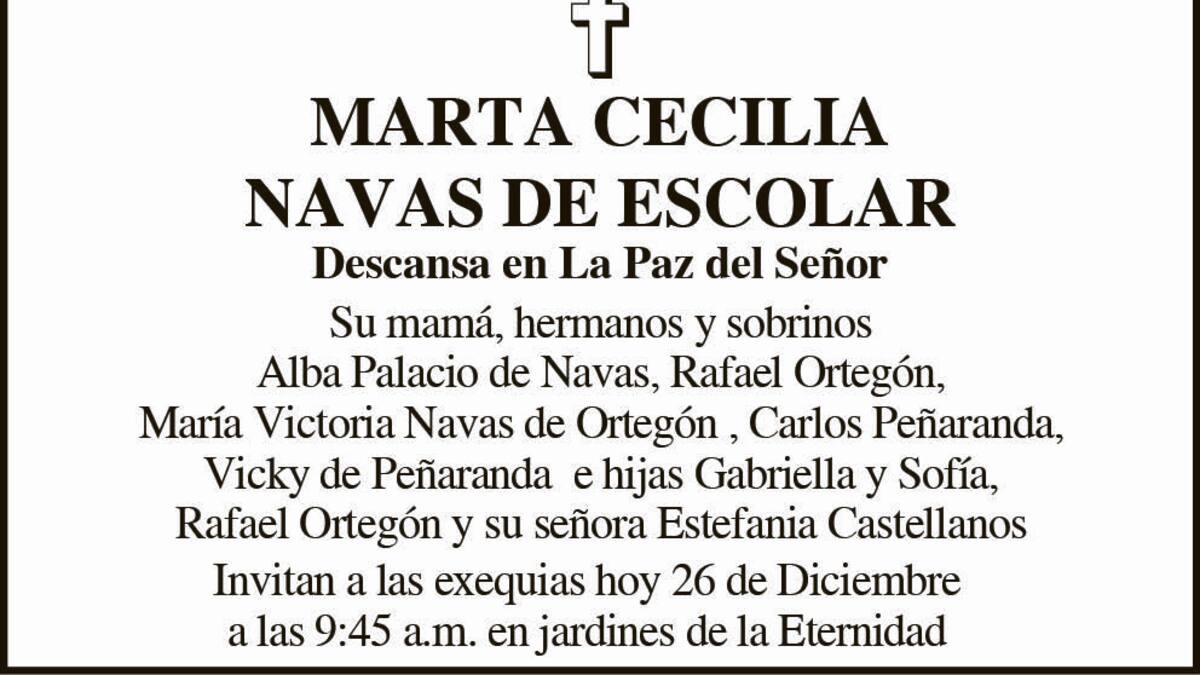 MARTA CECILIA
NAVAS DE ESCOLAR
Descansa en La Paz del Señor

Su mamá, hermanos y sobrinos
Alba Palacio de Navas, Rafael Ortegón,
María Victoria Navas de Ortegón , Carlos Peñaranda,
Vicky de Peñaranda e hijas Gabriella y Sofía,
Rafael Ortegón y su señora Estefania Castellanos

Invitan a las exequias hoy 26 de Diciembre
a las 9:45 a.m. en jardines de la Eternidad